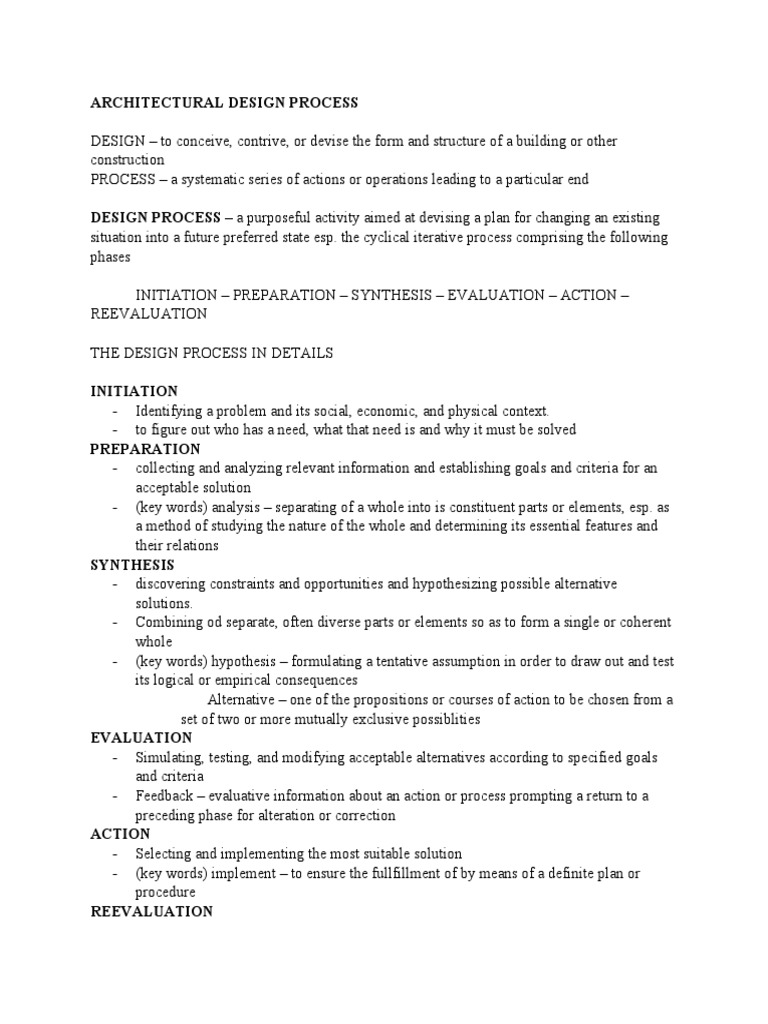 ARCHITECTURAL DESIGN PROCESS

DESIGN – to conceive, contrive, or devise the form and structure of a building or other construction
PROCESS – a systematic series of actions or operations leading to a particular end

DESIGN PROCESS – a purposeful activity aimed at devising a plan for changing an existing situation into a future preferred state esp. the cyclical iterative process comprising the following phases

INITIATION – PREPARATION – SYNTHESIS – EVALUATION – ACTION – REEVALUATION

THE DESIGN PROCESS IN DETAILS

INITIATION
- Identifying a problem and its social, economic, and physical context.
- to figure out who has a need, what that need is and why it must be solved
PREPARATION
- collecting and analyzing relevant information and establishing goals and criteria for an acceptable solution
- (key words) analysis – separating of a whole into is constituent parts or elements, esp. as a method of studying the nature of the whole and determining its essential features and their relations
SYNTHESIS
- discovering constraints and opportunities and hypothesizing possible alternative solutions.
- Combining od separate, often diverse parts or elements so as to form a single or coherent whole
- (key words) hypothesis – formulating a tentative assumption in order to draw out and test its logical or empirical consequences
Alternative – one of the propositions or courses of action to be chosen from a set of two or more mutually exclusive possiblities
EVALUATION
- Simulating, testing, and modifying acceptable alternatives according to specified goals and criteria
- Feedback – evaluative information about an action or process prompting a return to a preceding phase for alteration or correction
ACTION
- Selecting and implementing the most suitable solution
- (key words) implement – to ensure the fullfillment of by means of a definite plan or procedure
REEVALUATION